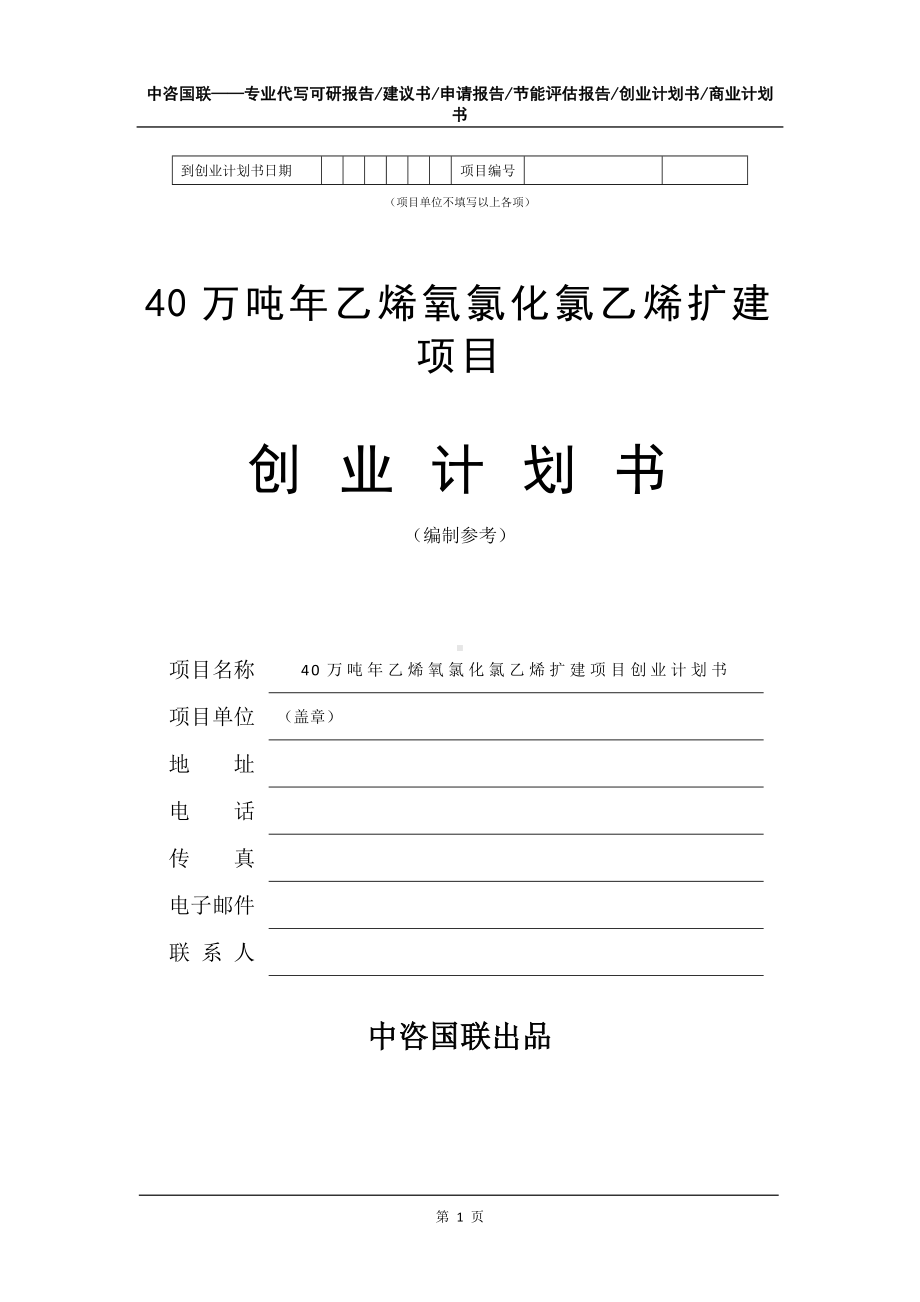 中咨国联——专业代写可研报告/建议书/申请报告/节能评估报告/创业计划书/商业计划书

| 到创业计划书日期 | | | | | | | 项目编号 | | |
|---|---|---|---|---|---|---|---|---|---|

（项目单位不填写以上各项）

40 万吨年乙烯氧氯化氯乙烯扩建项目

创 业 计 划 书

（编制参考）

项目名称 40 万吨年乙烯氧氯化氯乙烯扩建项目创业计划书

项目单位 （盖章）

地 址

电 话

传 真

电子邮件

联 系 人

中咨国联出品

第 1 页